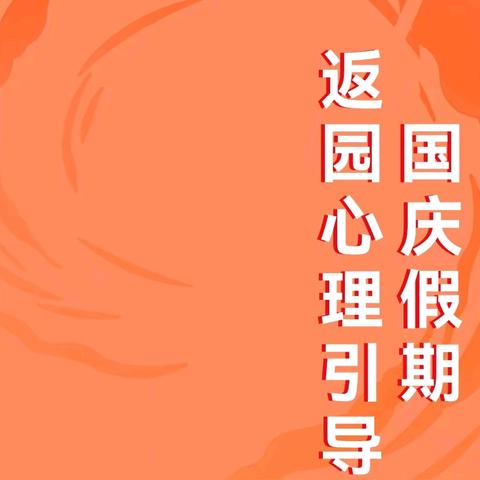 国庆假期
返园心理引导